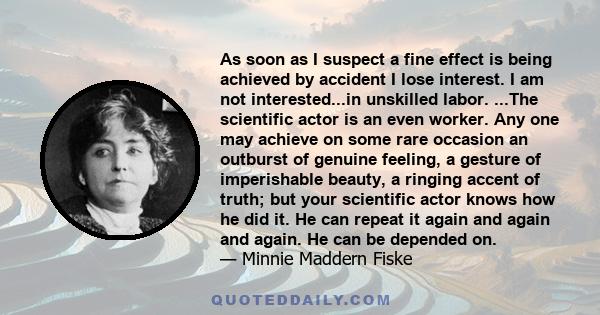 As soon as I suspect a fine effect is being achieved by accident I lose interest. I am not interested...in unskilled labor. ...The scientific actor is an even worker. Any one may achieve on some rare occasion an outburst of genuine feeling, a gesture of imperishable beauty, a ringing accent of truth; but your scientific actor knows how he did it. He can repeat it again and again and again. He can be depended on.
— Minnie Maddern Fiske

QUOTEDDAILY.COM